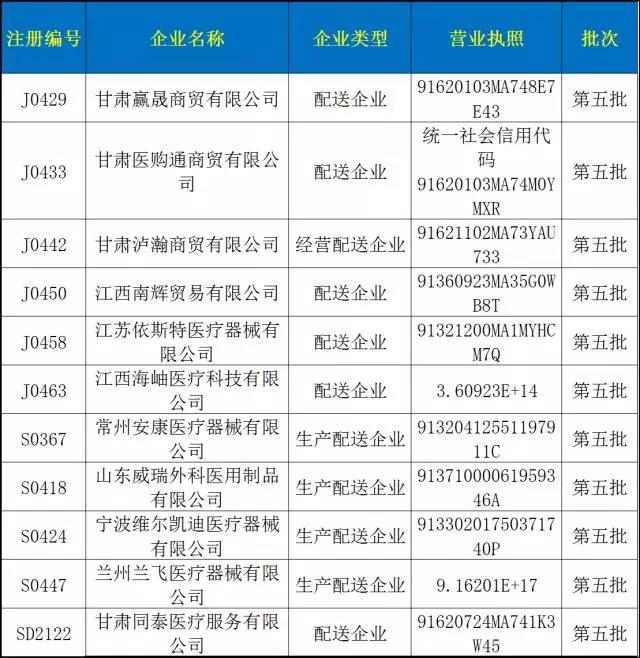 | 注册编号 | 企业名称 | 企业类型 | 营业执照 | 批次 |
|---|---|---|---|---|
| J0429 | 甘肃赢晟商贸有限公司 | 配送企业 | 91620103MA748E7E43 | 第五批 |
| J0433 | 甘肃医购通商贸有限公司 | 配送企业 | 统一社会信用代码 91620103MA74M0YMXR | 第五批 |
| J0442 | 甘肃泸瀚商贸有限公司 | 经营配送企业 | 91621102MA73YAU733 | 第五批 |
| J0450 | 江西南辉贸易有限公司 | 配送企业 | 91360923MA35G0WB8T | 第五批 |
| J0458 | 江苏依斯特医疗器械有限公司 | 配送企业 | 91321200MA1MYHCM7Q | 第五批 |
| J0463 | 江西海岫医疗科技有限公司 | 配送企业 | 3.60923E+14 | 第五批 |
| S0367 | 常州安康医疗器械有限公司 | 生产配送企业 | 91320412551197911C | 第五批 |
| S0418 | 山东威瑞外科医用制品有限公司 | 生产配送企业 | 91371000061959346A | 第五批 |
| S0424 | 宁波维尔凯迪医疗器械有限公司 | 生产配送企业 | 91330201750371740P | 第五批 |
| S0447 | 兰州兰飞医疗器械有限公司 | 生产配送企业 | 9.16201E+17 | 第五批 |
| SD2122 | 甘肃同泰医疗服务有限公司 | 配送企业 | 91620724MA741K3W45 | 第五批 |